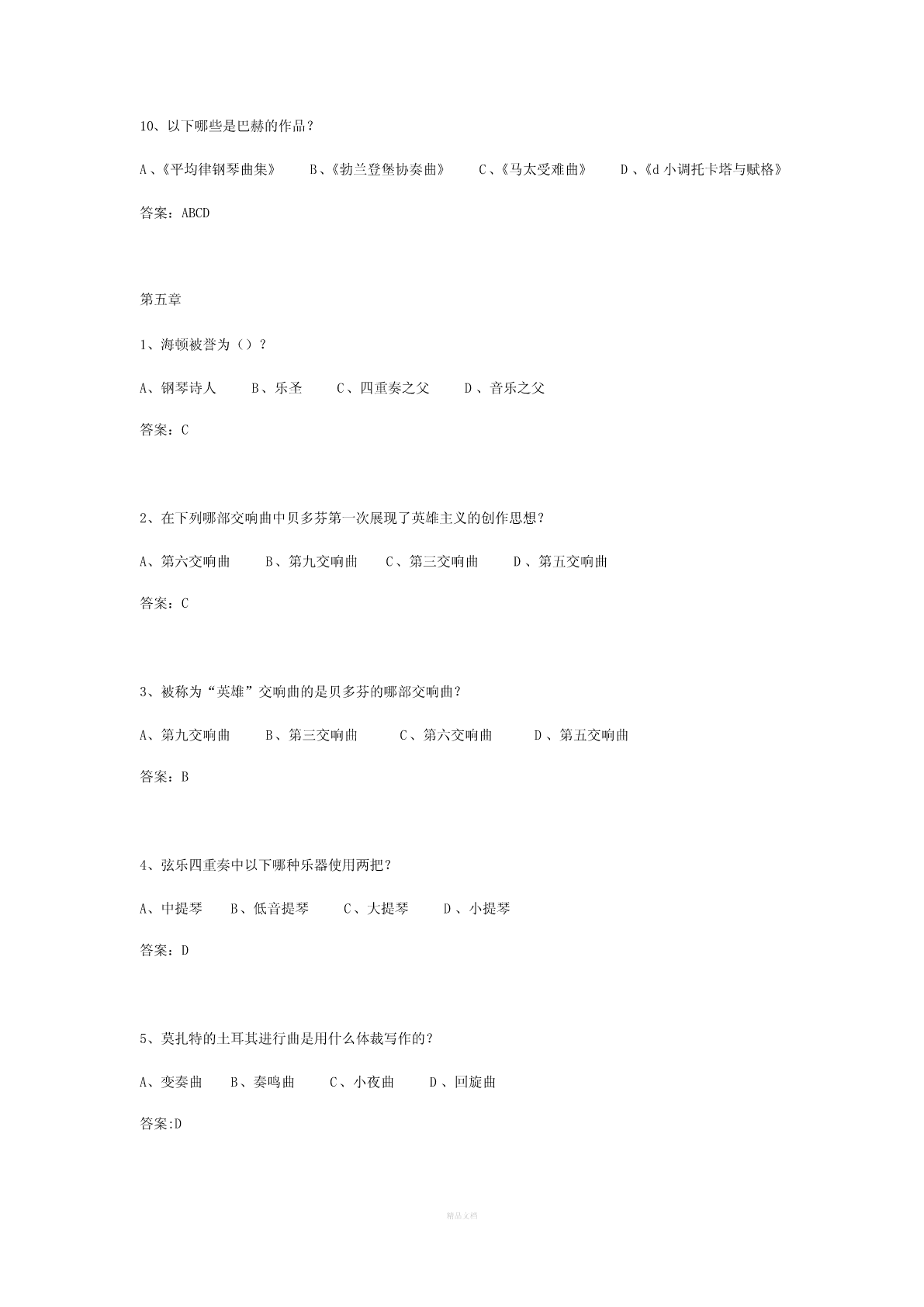 10、以下哪些是巴赫的作品？

A、《平均律钢琴曲集》　B、《勃兰登堡协奏曲》　C、《马太受难曲》　D、《d 小调托卡塔与赋格》

答案：ABCD

第五章

1、海顿被誉为（）？

A、钢琴诗人　B、乐圣　C、四重奏之父　D、音乐之父

答案：C

2、在下列哪部交响曲中贝多芬第一次展现了英雄主义的创作思想？

A、第六交响曲　B、第九交响曲　C、第三交响曲　D、第五交响曲

答案：C

3、被称为“英雄”交响曲的是贝多芬的哪部交响曲？

A、第九交响曲　B、第三交响曲　C、第六交响曲　D、第五交响曲

答案：B

4、弦乐四重奏中以下哪种乐器使用两把？

A、中提琴　B、低音提琴　C、大提琴　D、小提琴

答案：D

5、莫扎特的土耳其进行曲是用什么体裁写作的？

A、变奏曲　B、奏鸣曲　C、小夜曲　D、回旋曲

答案:D

精品文档